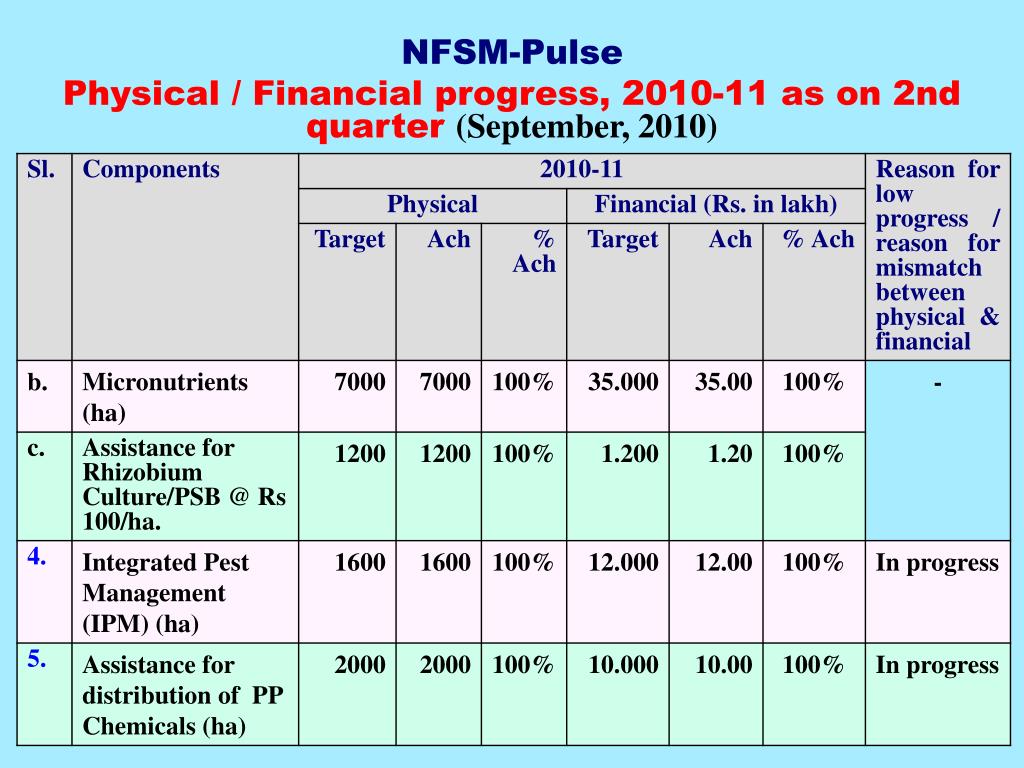 NFSM-Pulse

Physical / Financial progress, 2010-11 as on 2nd quarter (September, 2010)

| Sl. | Components | 2010-11 | | | | | | Reason for low progress / reason for mismatch between physical & financial |
|---|---|---|---|---|---|---|---|---|
| | | Physical | | | Financial (Rs. in lakh) | | | |
| | | Target | Ach | % Ach | Target | Ach | % Ach | |
| b. | Micronutrients (ha) | 7000 | 7000 | 100% | 35.000 | 35.00 | 100% | - |
| c. | Assistance for Rhizobium Culture/PSB @ Rs 100/ha. | 1200 | 1200 | 100% | 1.200 | 1.20 | 100% | |
| 4. | Integrated Pest Management (IPM) (ha) | 1600 | 1600 | 100% | 12.000 | 12.00 | 100% | In progress |
| 5. | Assistance for distribution of PP Chemicals (ha) | 2000 | 2000 | 100% | 10.000 | 10.00 | 100% | In progress |